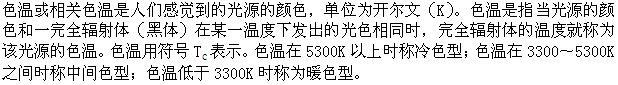 色温或相关色温是人们感觉到的光源的颜色，单位为开尔文（K）。色温是指当光源的颜色和一完全辐射体（黑体）在某一温度下发出的光色相同时，完全辐射体的温度就称为该光源的色温。色温用符号 $T_c$ 表示。色温在 5300K 以上时称冷色型；色温在 3300～5300K 之间时称中间色型；色温低于 3300K 时称为暖色型。